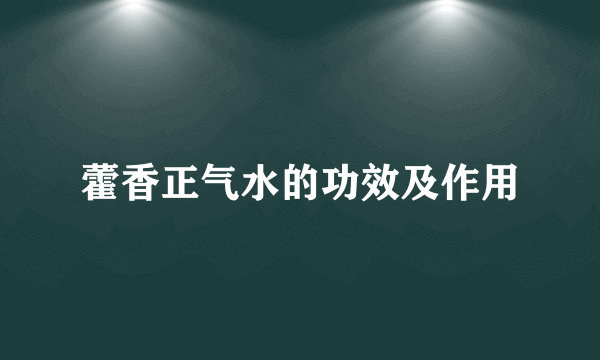 藿香正气水的功效及作用